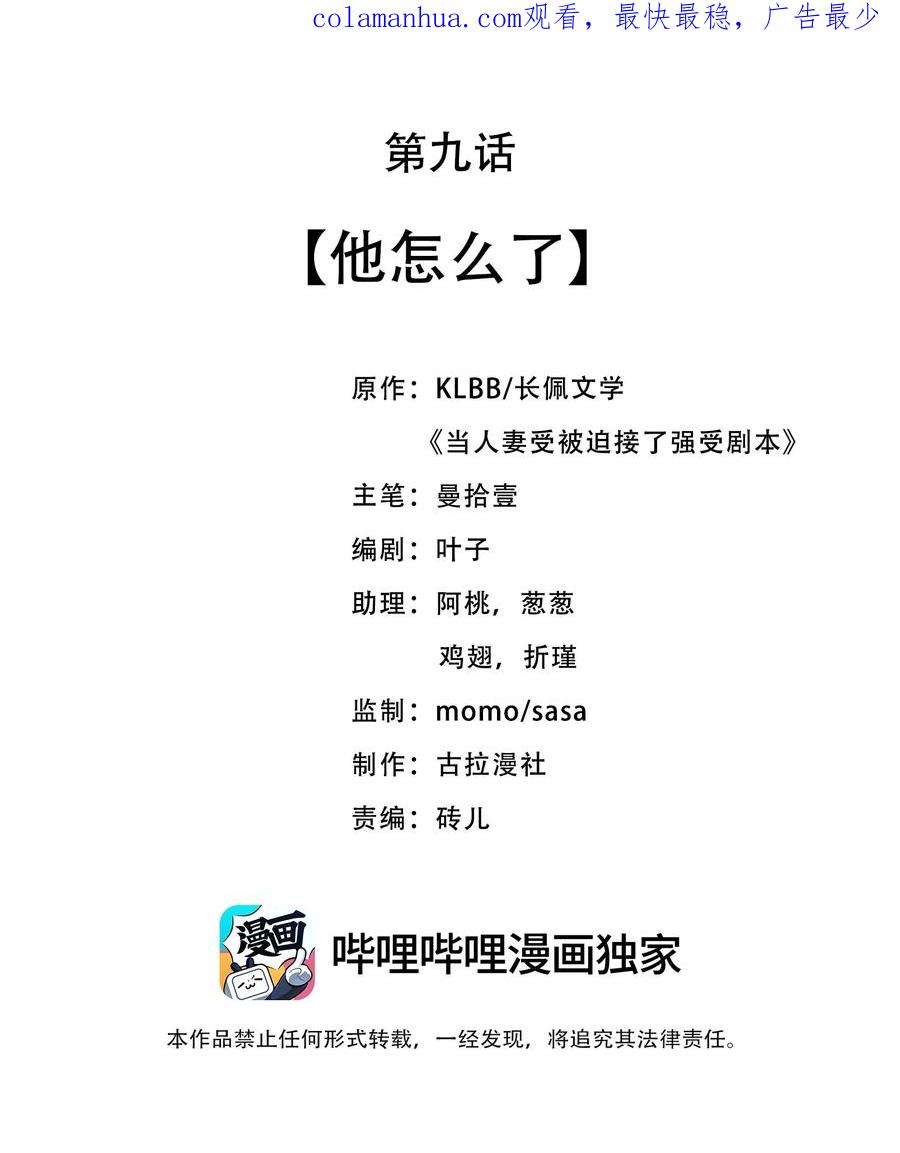 colamanhua.com观看，最快最稳，广告最少

第九话

【他怎么了】

原作：KLBB/长佩文学

《当人妻受被迫接了强受剧本》

主笔：曼拾壹

编剧：叶子

助理：阿桃，葱葱

鸡翅，折瑾

监制：momo/sasa

制作：古拉漫社

责编：砖儿

漫画

哔哩哔哩漫画独家

本作品禁止任何形式转载，一经发现，将追究其法律责任。